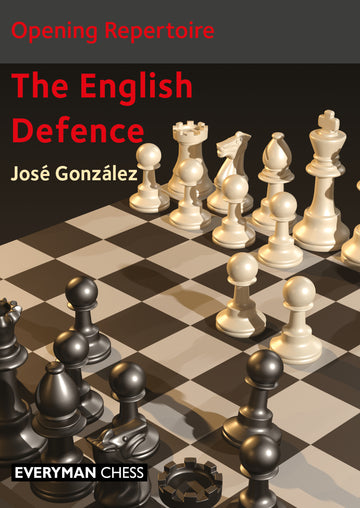 Opening Repertoire

The English Defence

José González

EVERYMAN CHESS